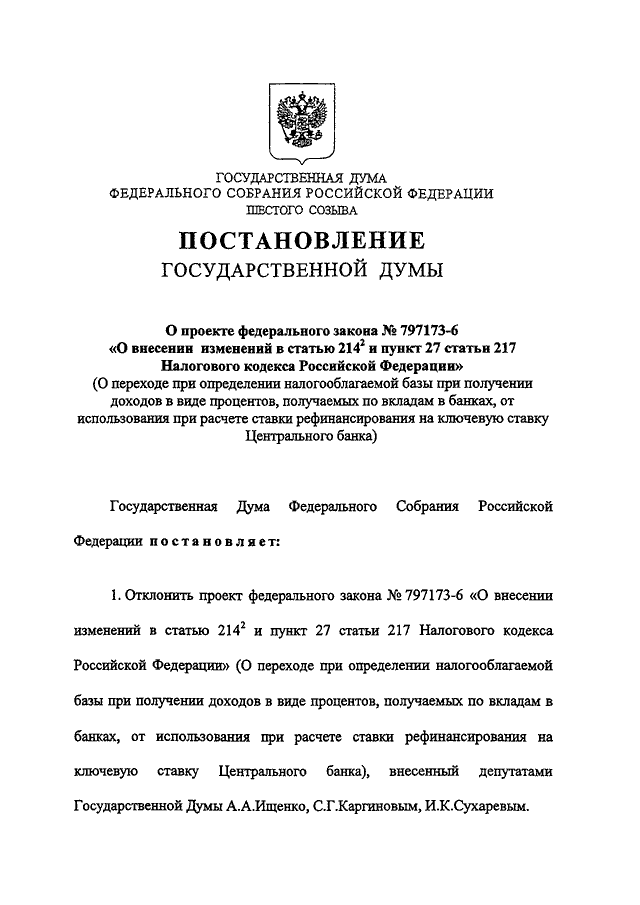 ГОСУДАРСТВЕННАЯ ДУМА
ФЕДЕРАЛЬНОГО СОБРАНИЯ РОССИЙСКОЙ ФЕДЕРАЦИИ
ШЕСТОГО СОЗЫВА

ПОСТАНОВЛЕНИЕ
ГОСУДАРСТВЕННОЙ ДУМЫ

О проекте федерального закона № 797173-6
«О внесении изменений в статью $214^2$ и пункт 27 статьи 217
Налогового кодекса Российской Федерации»
(О переходе при определении налогооблагаемой базы при получении доходов в виде процентов, получаемых по вкладам в банках, от использования при расчете ставки рефинансирования на ключевую ставку Центрального банка)

Государственная Дума Федерального Собрания Российской Федерации постановляет:

1. Отклонить проект федерального закона № 797173-6 «О внесении изменений в статью $214^2$ и пункт 27 статьи 217 Налогового кодекса Российской Федерации» (О переходе при определении налогооблагаемой базы при получении доходов в виде процентов, получаемых по вкладам в банках, от использования при расчете ставки рефинансирования на ключевую ставку Центрального банка), внесенный депутатами Государственной Думы А.А.Ищенко, С.Г.Каргиновым, И.К.Сухаревым.